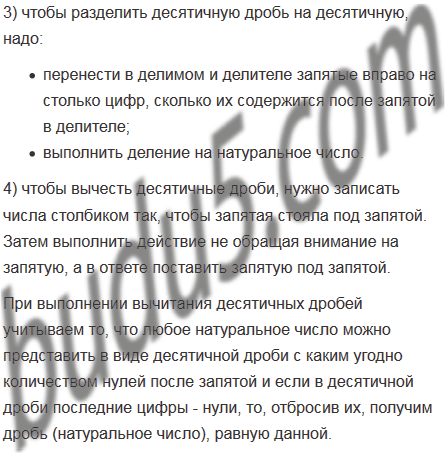 3) чтобы разделить десятичную дробь на десятичную, надо:

• перенести в делимом и делителе запятые вправо на столько цифр, сколько их содержится после запятой в делителе;
• выполнить деление на натуральное число.

4) чтобы вычесть десятичные дроби, нужно записать числа столбиком так, чтобы запятая стояла под запятой. Затем выполнить действие не обращая внимание на запятую, а в ответе поставить запятую под запятой.

При выполнении вычитания десятичных дробей учитываем то, что любое натуральное число можно представить в виде десятичной дроби с каким угодно количеством нулей после запятой и если в десятичной дроби последние цифры - нули, то, отбросив их, получим дробь (натуральное число), равную данной.

budu5.com